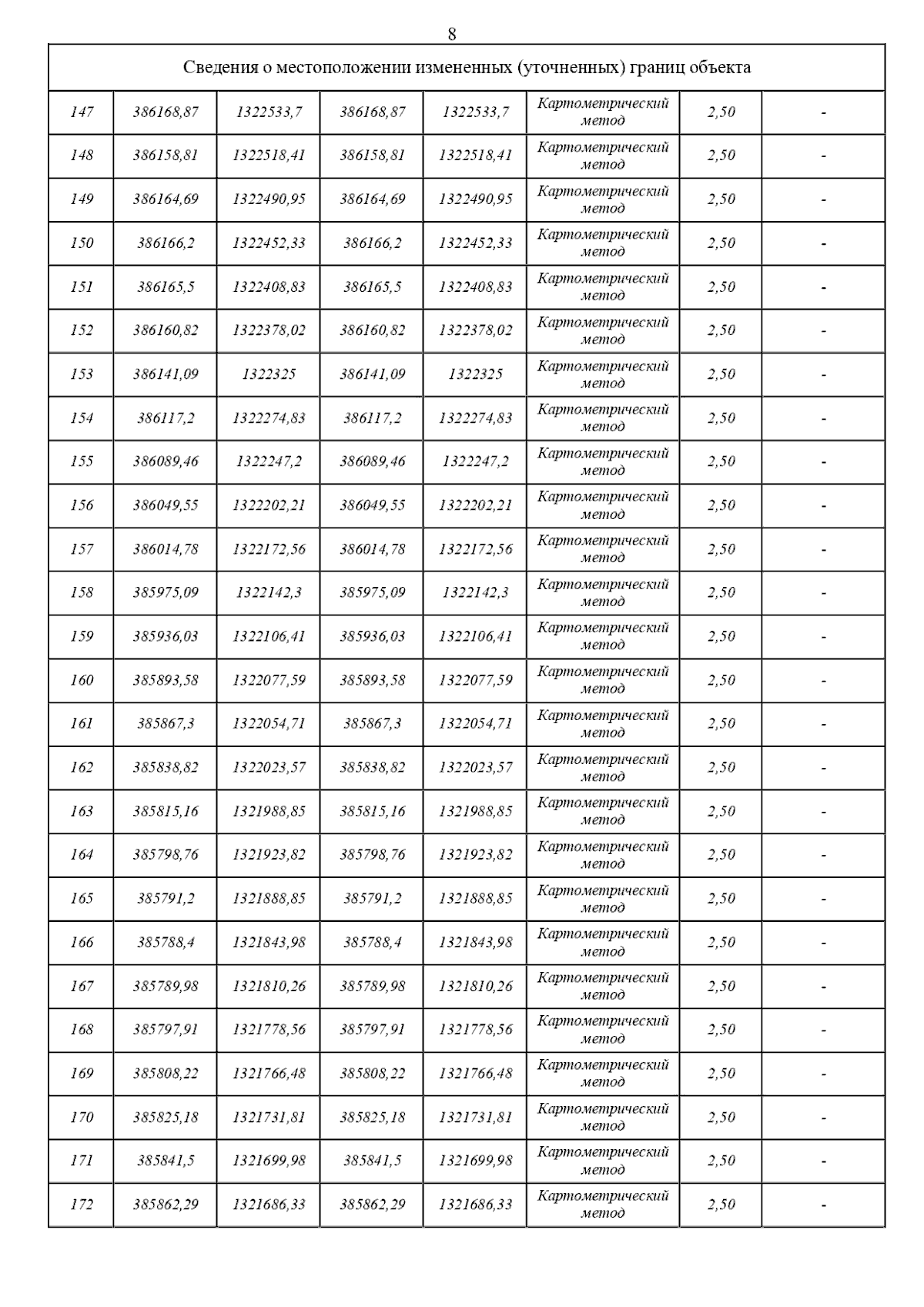 8

| Сведения о местоположении измененных (уточненных) границ объекта | | | | | | | |
|---|---|---|---|---|---|---|---|
| 147 | 386168,87 | 1322533,7 | 386168,87 | 1322533,7 | Картометрический метод | 2,50 | - |
| 148 | 386158,81 | 1322518,41 | 386158,81 | 1322518,41 | Картометрический метод | 2,50 | - |
| 149 | 386164,69 | 1322490,95 | 386164,69 | 1322490,95 | Картометрический метод | 2,50 | - |
| 150 | 386166,2 | 1322452,33 | 386166,2 | 1322452,33 | Картометрический метод | 2,50 | - |
| 151 | 386165,5 | 1322408,83 | 386165,5 | 1322408,83 | Картометрический метод | 2,50 | - |
| 152 | 386160,82 | 1322378,02 | 386160,82 | 1322378,02 | Картометрический метод | 2,50 | - |
| 153 | 386141,09 | 1322325 | 386141,09 | 1322325 | Картометрический метод | 2,50 | - |
| 154 | 386117,2 | 1322274,83 | 386117,2 | 1322274,83 | Картометрический метод | 2,50 | - |
| 155 | 386089,46 | 1322247,2 | 386089,46 | 1322247,2 | Картометрический метод | 2,50 | - |
| 156 | 386049,55 | 1322202,21 | 386049,55 | 1322202,21 | Картометрический метод | 2,50 | - |
| 157 | 386014,78 | 1322172,56 | 386014,78 | 1322172,56 | Картометрический метод | 2,50 | - |
| 158 | 385975,09 | 1322142,3 | 385975,09 | 1322142,3 | Картометрический метод | 2,50 | - |
| 159 | 385936,03 | 1322106,41 | 385936,03 | 1322106,41 | Картометрический метод | 2,50 | - |
| 160 | 385893,58 | 1322077,59 | 385893,58 | 1322077,59 | Картометрический метод | 2,50 | - |
| 161 | 385867,3 | 1322054,71 | 385867,3 | 1322054,71 | Картометрический метод | 2,50 | - |
| 162 | 385838,82 | 1322023,57 | 385838,82 | 1322023,57 | Картометрический метод | 2,50 | - |
| 163 | 385815,16 | 1321988,85 | 385815,16 | 1321988,85 | Картометрический метод | 2,50 | - |
| 164 | 385798,76 | 1321923,82 | 385798,76 | 1321923,82 | Картометрический метод | 2,50 | - |
| 165 | 385791,2 | 1321888,85 | 385791,2 | 1321888,85 | Картометрический метод | 2,50 | - |
| 166 | 385788,4 | 1321843,98 | 385788,4 | 1321843,98 | Картометрический метод | 2,50 | - |
| 167 | 385789,98 | 1321810,26 | 385789,98 | 1321810,26 | Картометрический метод | 2,50 | - |
| 168 | 385797,91 | 1321778,56 | 385797,91 | 1321778,56 | Картометрический метод | 2,50 | - |
| 169 | 385808,22 | 1321766,48 | 385808,22 | 1321766,48 | Картометрический метод | 2,50 | - |
| 170 | 385825,18 | 1321731,81 | 385825,18 | 1321731,81 | Картометрический метод | 2,50 | - |
| 171 | 385841,5 | 1321699,98 | 385841,5 | 1321699,98 | Картометрический метод | 2,50 | - |
| 172 | 385862,29 | 1321686,33 | 385862,29 | 1321686,33 | Картометрический метод | 2,50 | - |